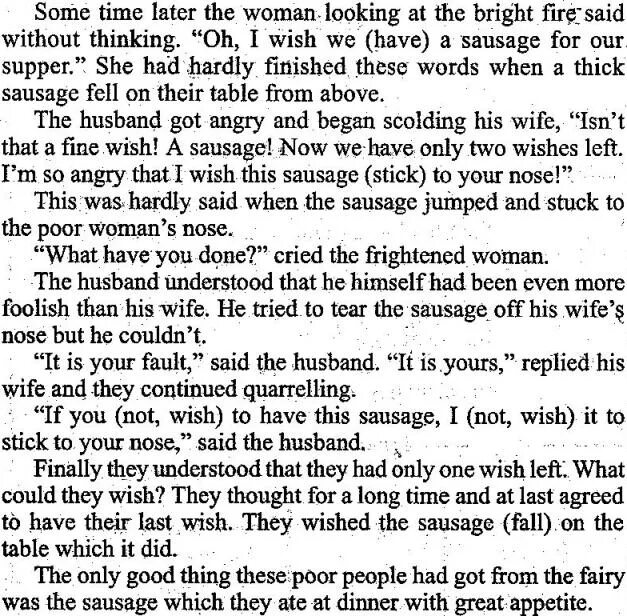 Some time later the woman looking at the bright fire said without thinking. "Oh, I wish we (have) a sausage for our supper." She had hardly finished these words when a thick sausage fell on their table from above.

The husband got angry and began scolding his wife, "Isn't that a fine wish! A sausage! Now we have only two wishes left. I'm so angry that I wish this sausage (stick) to your nose!"

This was hardly said when the sausage jumped and stuck to the poor woman's nose.

"What have you done?" cried the frightened woman.

The husband understood that he himself had been even more foolish than his wife. He tried to tear the sausage off his wife's nose but he couldn't.

"It is your fault," said the husband. "It is yours," replied his wife and they continued quarrelling.

"If you (not, wish) to have this sausage, I (not, wish) it to stick to your nose," said the husband.

Finally they understood that they had only one wish left. What could they wish? They thought for a long time and at last agreed to have their last wish. They wished the sausage (fall) on the table which it did.

The only good thing these poor people had got from the fairy was the sausage which they ate at dinner with great appetite.